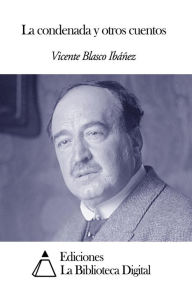 La condenada y otros cuentos

Vicente Blasco Ibáñez

Ediciones
La Biblioteca Digital